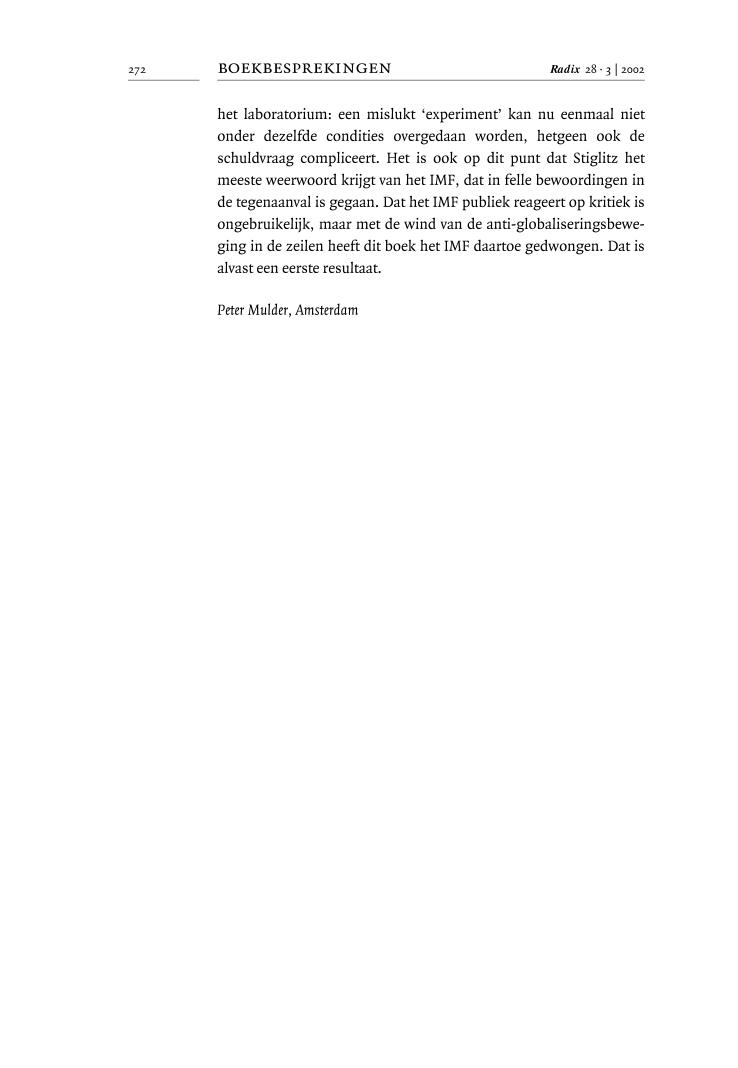 272 BOEKBESPREKINGEN Radix 28 · 3 | 2002

het laboratorium: een mislukt ‘experiment’ kan nu eenmaal niet onder dezelfde condities overgedaan worden, hetgeen ook de schuldvraag compliceert. Het is ook op dit punt dat Stiglitz het meeste weerwoord krijgt van het IMF, dat in felle bewoordingen in de tegenaanval is gegaan. Dat het IMF publiek reageert op kritiek is ongebruikelijk, maar met de wind van de anti-globaliseringsbeweging in de zeilen heeft dit boek het IMF daartoe gedwongen. Dat is alvast een eerste resultaat.

Peter Mulder, Amsterdam